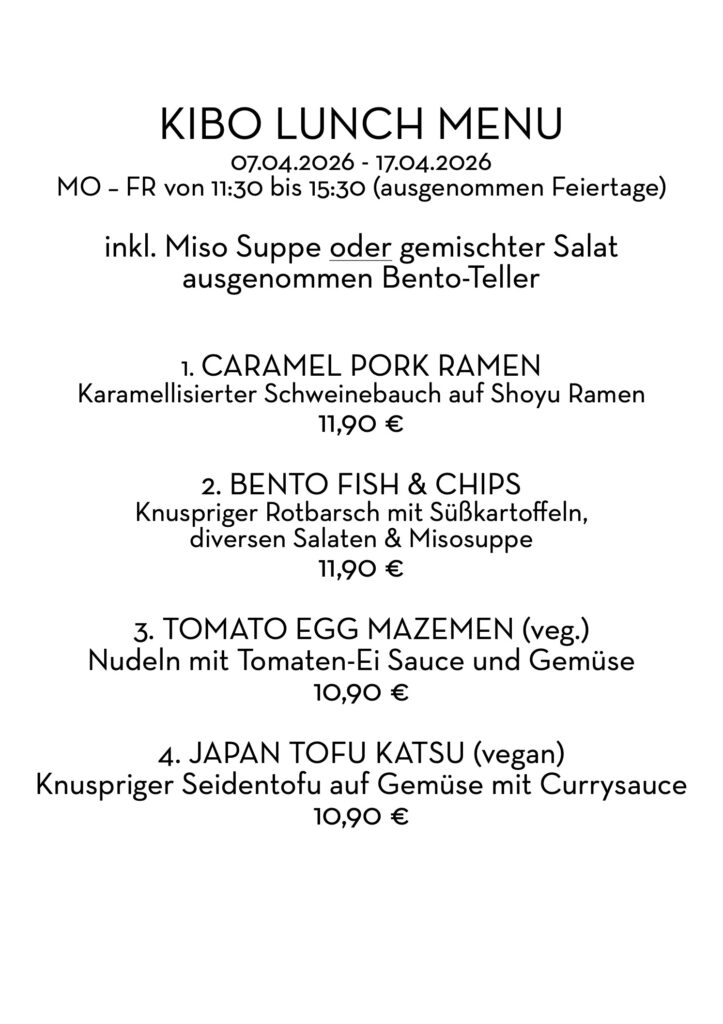 KIBO LUNCH MENU
07.04.2026 - 17.04.2026
MO – FR von 11:30 bis 15:30 (ausgenommen Feiertage)

inkl. Miso Suppe oder gemischter Salat
ausgenommen Bento-Teller

1. CARAMEL PORK RAMEN
Karamellisierter Schweinebauch auf Shoyu Ramen
11,90 €

2. BENTO FISH & CHIPS
Knuspriger Rotbarsch mit Süßkartoffeln, diversen Salaten & Misosuppe
11,90 €

3. TOMATO EGG MAZEMEN (veg.)
Nudeln mit Tomaten-Ei Sauce und Gemüse
10,90 €

4. JAPAN TOFU KATSU (vegan)
Knuspriger Seidentofu auf Gemüse mit Currysauce
10,90 €